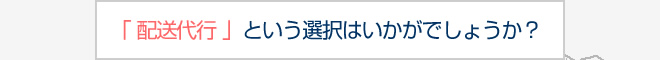 「 配送代行 」という選択はいかがでしょうか？